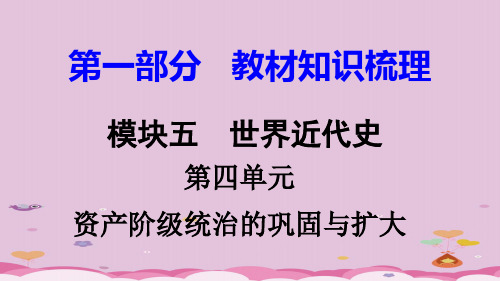 第一部分　教材知识梳理

模块五　世界近代史

第四单元

资产阶级统治的巩固与扩大